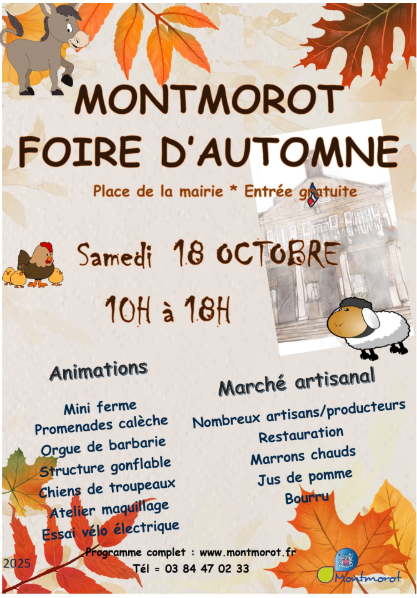 MONTMOROT
FOIRE D'AUTOMNE

Place de la mairie * Entrée gratuite

Samedi 18 OCTOBRE

10H à 18H

Animations

Mini ferme
Promenades calèche
Orgue de barbarie
Structure gonflable
Chiens de troupeaux
Atelier maquillage
Essai vélo électrique

Marché artisanal

Nombreux artisans/producteurs
Restauration
Marrons chauds
Jus de pomme
Bourru

Programme complet : www.montmorot.fr
Tél = 03 84 47 02 33

2025

Montmorot